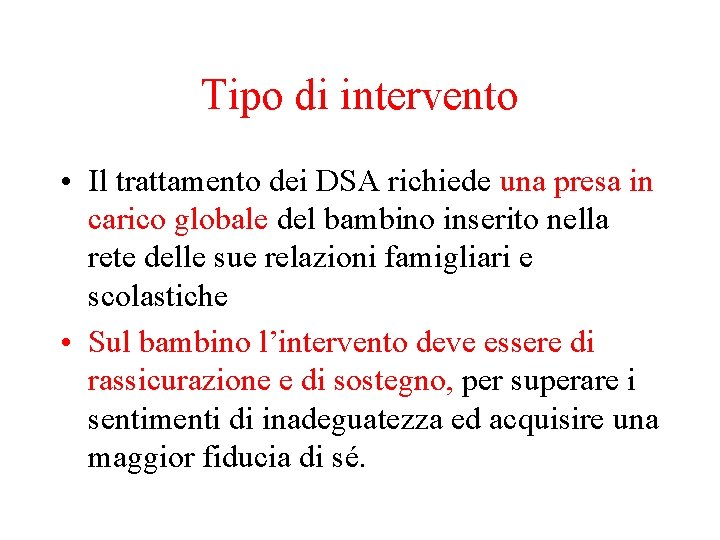 Tipo di intervento

• Il trattamento dei DSA richiede una presa in carico globale del bambino inserito nella rete delle sue relazioni famigliari e scolastiche

• Sul bambino l’intervento deve essere di rassicurazione e di sostegno, per superare i sentimenti di inadeguatezza ed acquisire una maggior fiducia di sé.